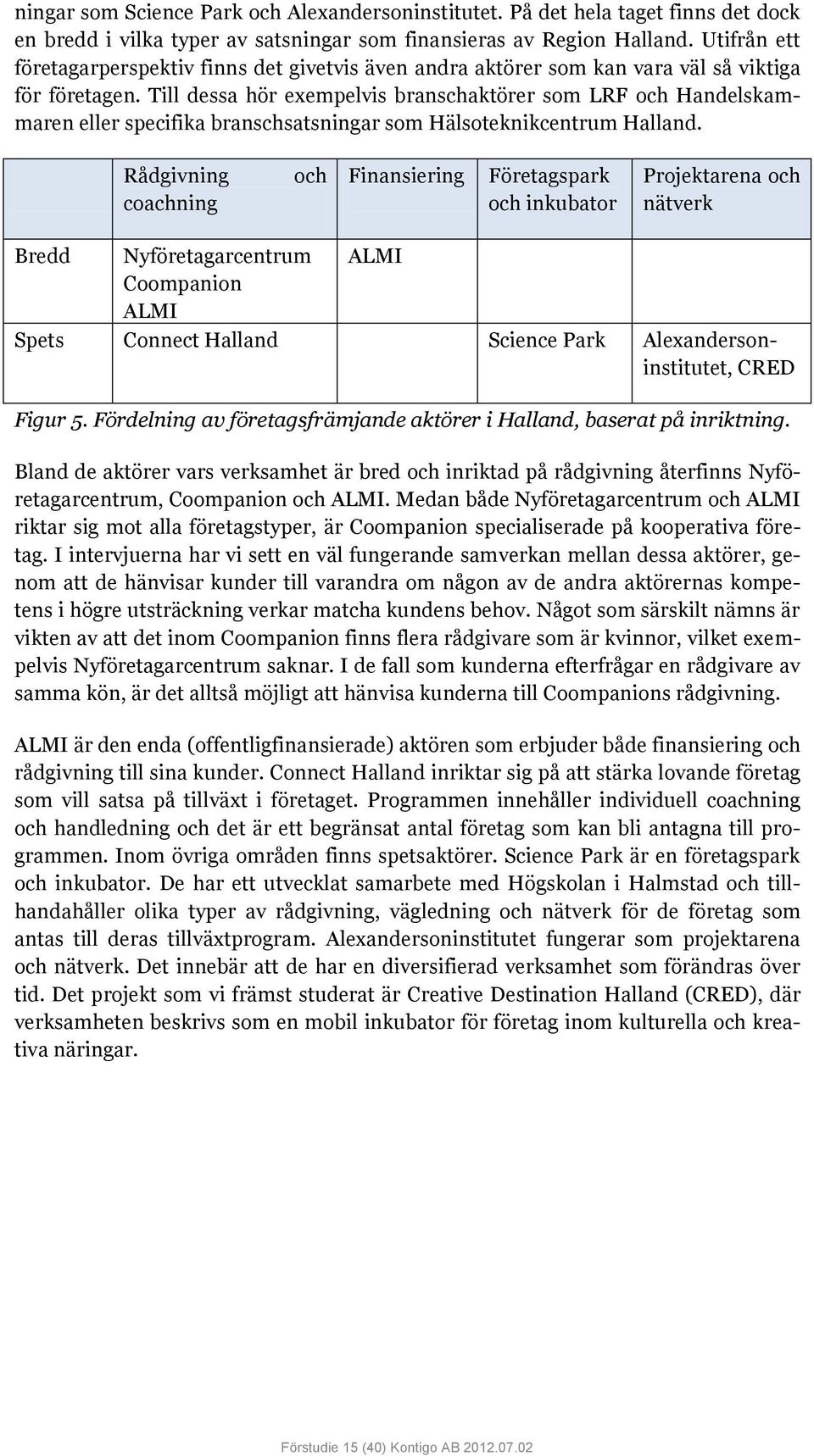 ningar som Science Park och Alexandersoninstitutet. På det hela taget finns det dock en bredd i vilka typer av satsningar som finansieras av Region Halland. Utifrån ett företagarperspektiv finns det givetvis även andra aktörer som kan vara väl så viktiga för företagen. Till dessa hör exempelvis branschaktörer som LRF och Handelskammaren eller specifika branschsatsningar som Hälsoteknikcentrum Halland.

| | Rådgivning och coachning | Finansiering | Företagspark och inkubator | Projektarena och nätverk |
|---|---|---|---|---|
| Bredd | Nyföretagarcentrum Coompanion ALMI | ALMI | | |
| Spets | Connect Halland | | Science Park | Alexandersoninstitutet, CRED |

Figur 5. Fördelning av företagsfrämjande aktörer i Halland, baserat på inriktning.

Bland de aktörer vars verksamhet är bred och inriktad på rådgivning återfinns Nyföretagarcentrum, Coompanion och ALMI. Medan både Nyföretagarcentrum och ALMI riktar sig mot alla företagstyper, är Coompanion specialiserade på kooperativa företag. I intervjuerna har vi sett en väl fungerande samverkan mellan dessa aktörer, genom att de hänvisar kunder till varandra om någon av de andra aktörernas kompetens i högre utsträckning verkar matcha kundens behov. Något som särskilt nämns är vikten av att det inom Coompanion finns flera rådgivare som är kvinnor, vilket exempelvis Nyföretagarcentrum saknar. I de fall som kunderna efterfrågar en rådgivare av samma kön, är det alltså möjligt att hänvisa kunderna till Coompanions rådgivning.

ALMI är den enda (offentligfinansierade) aktören som erbjuder både finansiering och rådgivning till sina kunder. Connect Halland inriktar sig på att stärka lovande företag som vill satsa på tillväxt i företaget. Programmen innehåller individuell coachning och handledning och det är ett begränsat antal företag som kan bli antagna till programmen. Inom övriga områden finns spetsaktörer. Science Park är en företagspark och inkubator. De har ett utvecklat samarbete med Högskolan i Halmstad och tillhandahåller olika typer av rådgivning, vägledning och nätverk för de företag som antas till deras tillväxtprogram. Alexandersoninstitutet fungerar som projektarena och nätverk. Det innebär att de har en diversifierad verksamhet som förändras över tid. Det projekt som vi främst studerat är Creative Destination Halland (CRED), där verksamheten beskrivs som en mobil inkubator för företag inom kulturella och kreativa näringar.

Förstudie 15 (40) Kontigo AB 2012.07.02